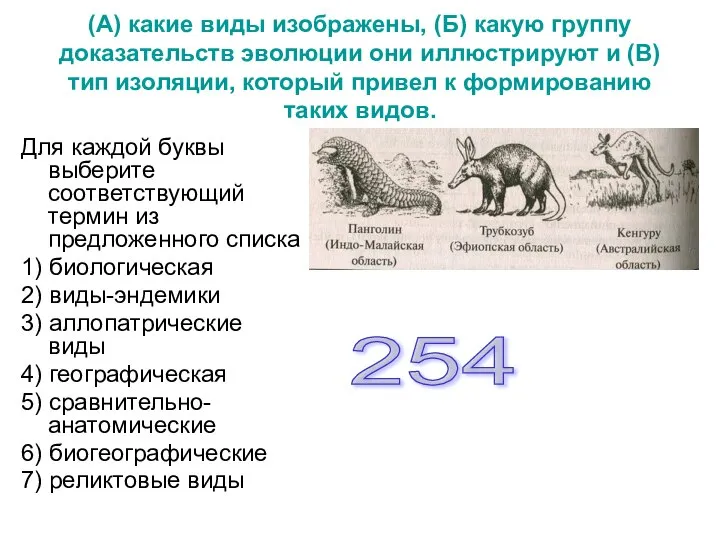 (А) какие виды изображены, (Б) какую группу доказательств эволюции они иллюстрируют и (В) тип изоляции, который привел к формированию таких видов.

Для каждой буквы выберите соответствующий термин из предложенного списка
1) биологическая
2) виды-эндемики
3) аллопатрические виды
4) географическая
5) сравнительно-анатомические
6) биогеографические
7) реликтовые виды

Панголин (Индо-Малайская область)
Трубкозуб (Эфиопская область)
Кенгуру (Австралийская область)

254